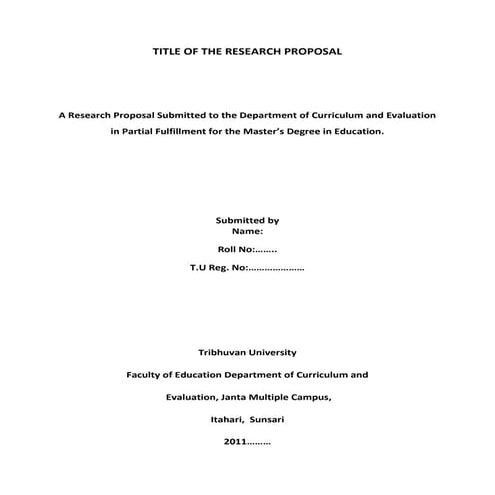 TITLE OF THE RESEARCH PROPOSAL

A Research Proposal Submitted to the Department of Curriculum and Evaluation in Partial Fulfillment for the Master's Degree in Education.

Submitted by
Name:

Roll No:……..

T.U Reg. No:…………………

Tribhuvan University

Faculty of Education Department of Curriculum and

Evaluation, Janta Multiple Campus,

Itahari, Sunsari

2011………